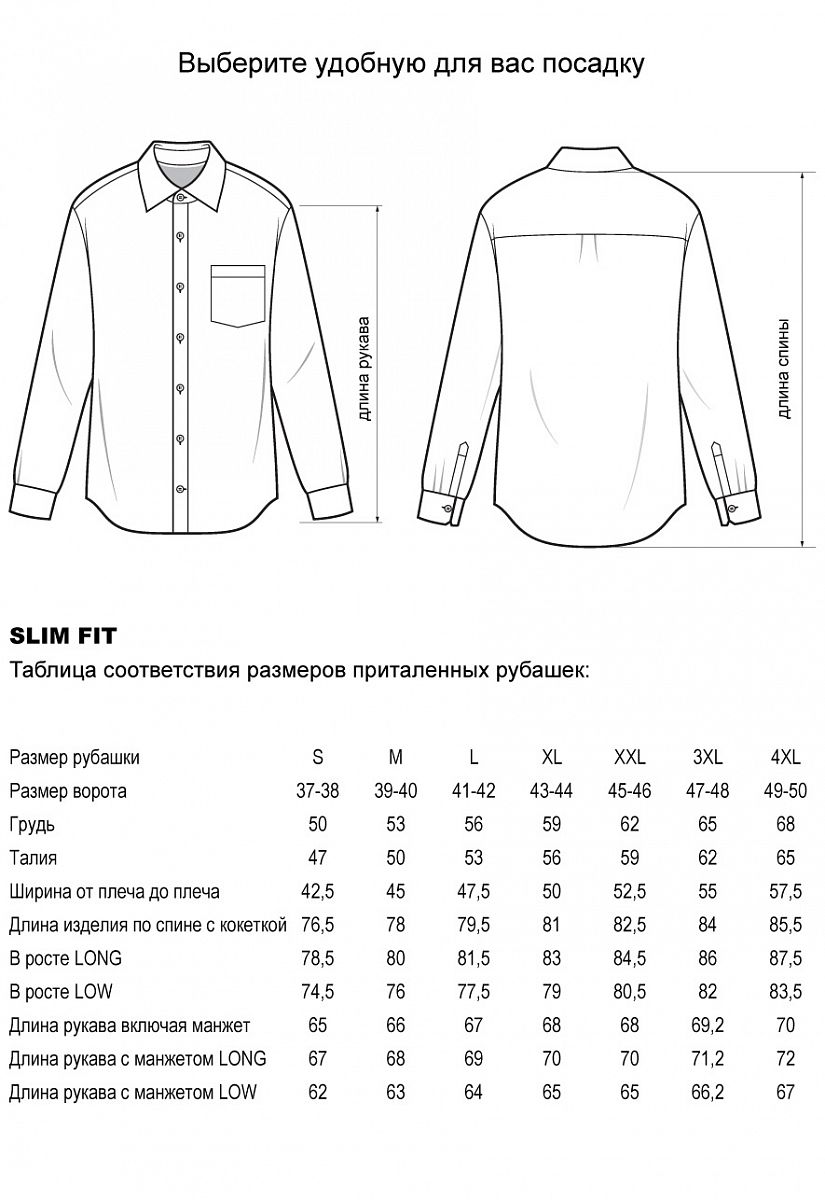 Выберите удобную для вас посадку

длина рукава

длина спины

SLIM FIT

Таблица соответствия размеров приталенных рубашек:

| Размер рубашки | S | M | L | XL | XXL | 3XL | 4XL |
|---|---|---|---|---|---|---|---|
| Размер ворота | 37-38 | 39-40 | 41-42 | 43-44 | 45-46 | 47-48 | 49-50 |
| Грудь | 50 | 53 | 56 | 59 | 62 | 65 | 68 |
| Талия | 47 | 50 | 53 | 56 | 59 | 62 | 65 |
| Ширина от плеча до плеча | 42,5 | 45 | 47,5 | 50 | 52,5 | 55 | 57,5 |
| Длина изделия по спине с кокеткой | 76,5 | 78 | 79,5 | 81 | 82,5 | 84 | 85,5 |
| В росте LONG | 78,5 | 80 | 81,5 | 83 | 84,5 | 86 | 87,5 |
| В росте LOW | 74,5 | 76 | 77,5 | 79 | 80,5 | 82 | 83,5 |
| Длина рукава включая манжет | 65 | 66 | 67 | 68 | 68 | 69,2 | 70 |
| Длина рукава с манжетом LONG | 67 | 68 | 69 | 70 | 70 | 71,2 | 72 |
| Длина рукава с манжетом LOW | 62 | 63 | 64 | 65 | 65 | 66,2 | 67 |